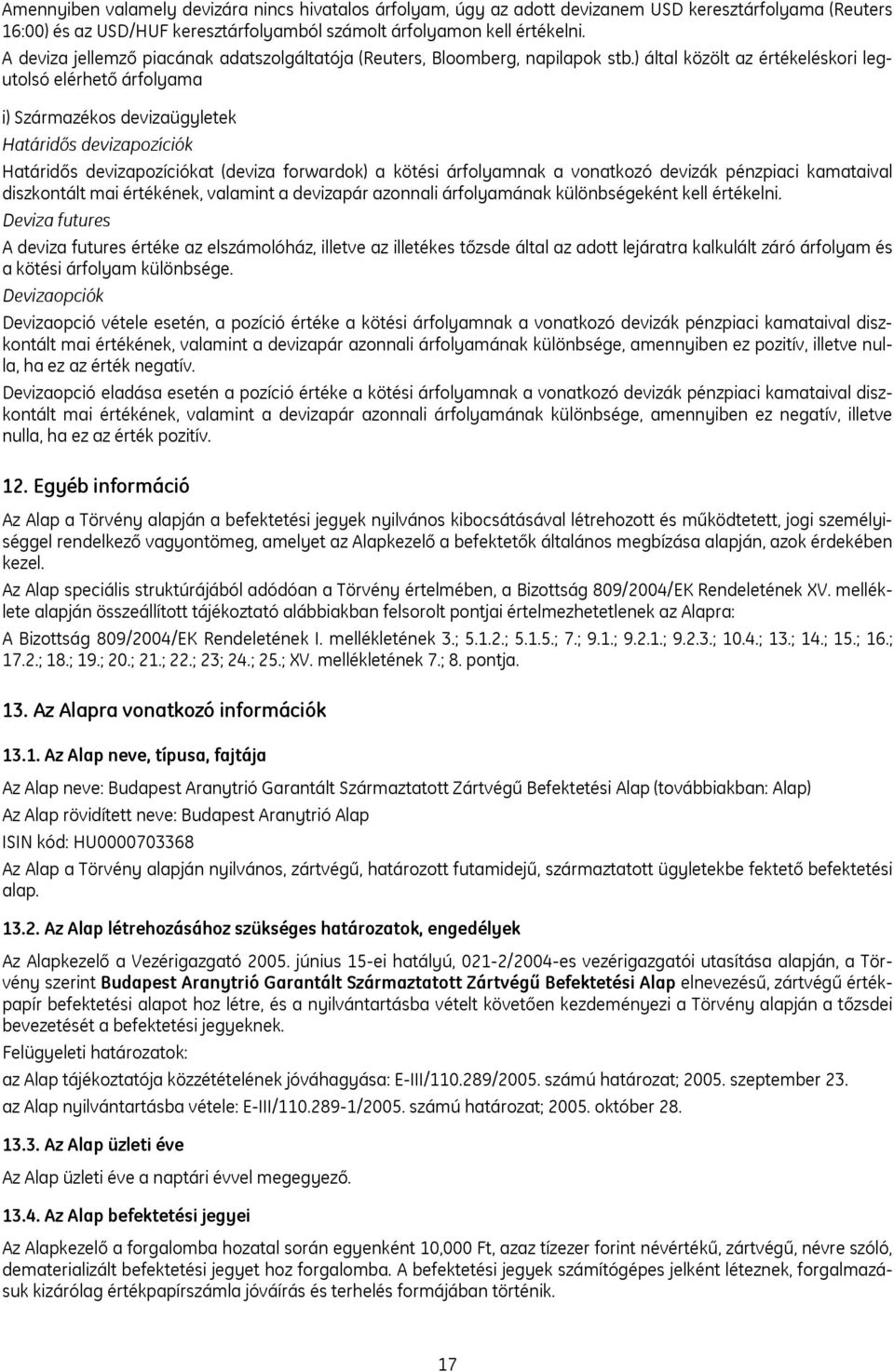 Amennyiben valamely devizára nincs hivatalos árfolyam, úgy az adott devizanem USD keresztárfolyama (Reuters 16:00) és az USD/HUF keresztárfolyamból számolt árfolyamon kell értékelni.
A deviza jellemző piacának adatszolgáltatója (Reuters, Bloomberg, napilapok stb.) által közölt az értékeléskori legutolsó elérhető árfolyama

i) Származékos devizaügyletek
Határidős devizapozíciók
Határidős devizapozíciókat (deviza forwardok) a kötési árfolyamnak a vonatkozó devizák pénzpiaci kamataival diszkontált mai értékének, valamint a devizapár azonnali árfolyamának különbségeként kell értékelni.
Deviza futures
A deviza futures értéke az elszámolóház, illetve az illetékes tőzsde által az adott lejáratra kalkulált záró árfolyam és a kötési árfolyam különbsége.
Devizaopciók
Devizaopció vétele esetén, a pozíció értéke a kötési árfolyamnak a vonatkozó devizák pénzpiaci kamataival diszkontált mai értékének, valamint a devizapár azonnali árfolyamának különbsége, amennyiben ez pozitív, illetve nulla, ha ez az érték negatív.
Devizaopció eladása esetén a pozíció értéke a kötési árfolyamnak a vonatkozó devizák pénzpiaci kamataival diszkontált mai értékének, valamint a devizapár azonnali árfolyamának különbsége, amennyiben ez negatív, illetve nulla, ha ez az érték pozitív.

12. Egyéb információ

Az Alap a Törvény alapján a befektetési jegyek nyilvános kibocsátásával létrehozott és működtetett, jogi személyiséggel rendelkező vagyontömeg, amelyet az Alapkezelő a befektetők általános megbízása alapján, azok érdekében kezel.
Az Alap speciális struktúrájából adódóan a Törvény értelmében, a Bizottság 809/2004/EK Rendeletének XV. melléklete alapján összeállított tájékoztató alábbiakban felsorolt pontjai értelmezhetetlenek az Alapra:
A Bizottság 809/2004/EK Rendeletének I. mellékletének 3.; 5.1.2.; 5.1.5.; 7.; 9.1.; 9.2.1.; 9.2.3.; 10.4.; 13.; 14.; 15.; 16.; 17.2.; 18.; 19.; 20.; 21.; 22.; 23; 24.; 25.; XV. mellékletének 7.; 8. pontja.

13. Az Alapra vonatkozó információk

13.1. Az Alap neve, típusa, fajtája

Az Alap neve: Budapest Aranytrió Garantált Származtatott Zártvégű Befektetési Alap (továbbiakban: Alap)
Az Alap rövidített neve: Budapest Aranytrió Alap
ISIN kód: HU0000703368
Az Alap a Törvény alapján nyilvános, zártvégű, határozott futamidejű, származtatott ügyletekbe fektető befektetési alap.

13.2. Az Alap létrehozásához szükséges határozatok, engedélyek

Az Alapkezelő a Vezérigazgató 2005. június 15-ei hatályú, 021-2/2004-es vezérigazgatói utasítása alapján, a Törvény szerint Budapest Aranytrió Garantált Származtatott Zártvégű Befektetési Alap elnevezésű, zártvégű értékpapír befektetési alapot hoz létre, és a nyilvántartásba vételt követően kezdeményezi a Törvény alapján a tőzsdei bevezetését a befektetési jegyeknek.
Felügyeleti határozatok:
az Alap tájékoztatója közzétételének jóváhagyása: E-III/110.289/2005. számú határozat; 2005. szeptember 23.
az Alap nyilvántartásba vétele: E-III/110.289-1/2005. számú határozat; 2005. október 28.

13.3. Az Alap üzleti éve

Az Alap üzleti éve a naptári évvel megegyező.

13.4. Az Alap befektetési jegyei

Az Alapkezelő a forgalomba hozatal során egyenként 10,000 Ft, azaz tízezer forint névértékű, zártvégű, névre szóló, dematerializált befektetési jegyet hoz forgalomba. A befektetési jegyek számítógépes jelként léteznek, forgalmazásuk kizárólag értékpapírszámla jóváírás és terhelés formájában történik.

17